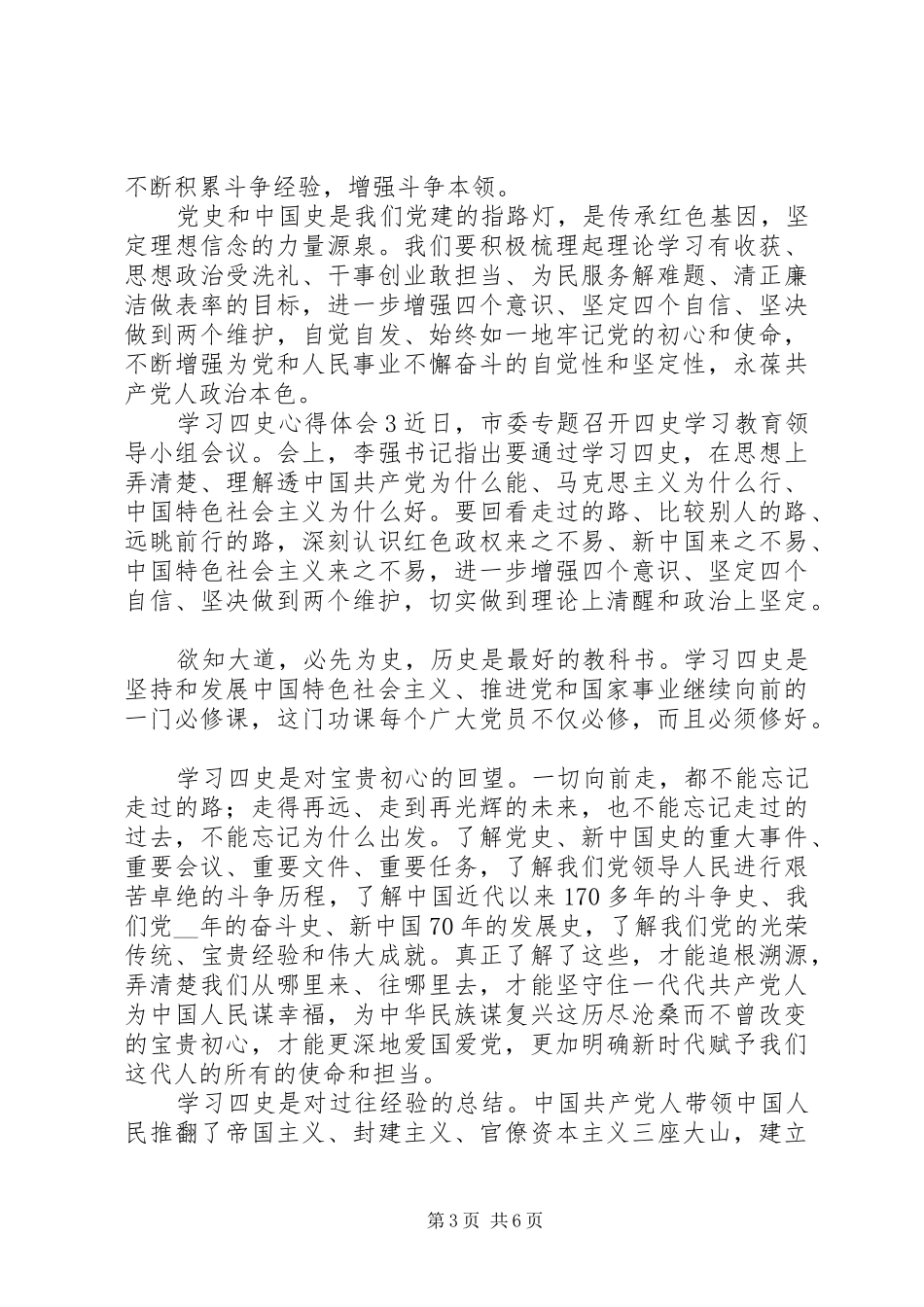 不断积累斗争经验，增强斗争本领。

党史和中国史是我们党建的指路灯，是传承红色基因，坚定理想信念的力量源泉。我们要积极梳理起理论学习有收获、思想政治受洗礼、干事创业敢担当、为民服务解难题、清正廉洁做表率的目标，进一步增强四个意识、坚定四个自信、坚决做到两个维护，自觉自发、始终如一地牢记党的初心和使命，不断增强为党和人民事业不懈奋斗的自觉性和坚定性，永葆共产党人政治本色。

学习四史心得体会3近日，市委专题召开四史学习教育领导小组会议。会上，李强书记指出要通过学习四史，在思想上弄清楚、理解透中国共产党为什么能、马克思主义为什么行、中国特色社会主义为什么好。要回看走过的路、比较别人的路、远眺前行的路，深刻认识红色政权来之不易、新中国来之不易、中国特色社会主义来之不易，进一步增强四个意识、坚定四个自信、坚决做到两个维护，切实做到理论上清醒和政治上坚定。

欲知大道，必先为史，历史是最好的教科书。学习四史是坚持和发展中国特色社会主义、推进党和国家事业继续向前的一门必修课，这门功课每个广大党员不仅必修，而且必须修好。

学习四史是对宝贵初心的回望。一切向前走，都不能忘记走过的路；走得再远、走到再光辉的未来，也不能忘记走过的过去，不能忘记为什么出发。了解党史、新中国史的重大事件、重要会议、重要文件、重要任务，了解我们党领导人民进行艰苦卓绝的斗争历程，了解中国近代以来170多年的斗争史、我们党__年的奋斗史、新中国70年的发展史，了解我们党的光荣传统、宝贵经验和伟大成就。真正了解了这些，才能追根溯源，弄清楚我们从哪里来、往哪里去，才能坚守住一代代共产党人为中国人民谋幸福，为中华民族谋复兴这历尽沧桑而不曾改变的宝贵初心，才能更深地爱国爱党，更加明确新时代赋予我们这代人的所有的使命和担当。

学习四史是对过往经验的总结。中国共产党人带领中国人民推翻了帝国主义、封建主义、官僚资本主义三座大山，建立

第3页 共6页